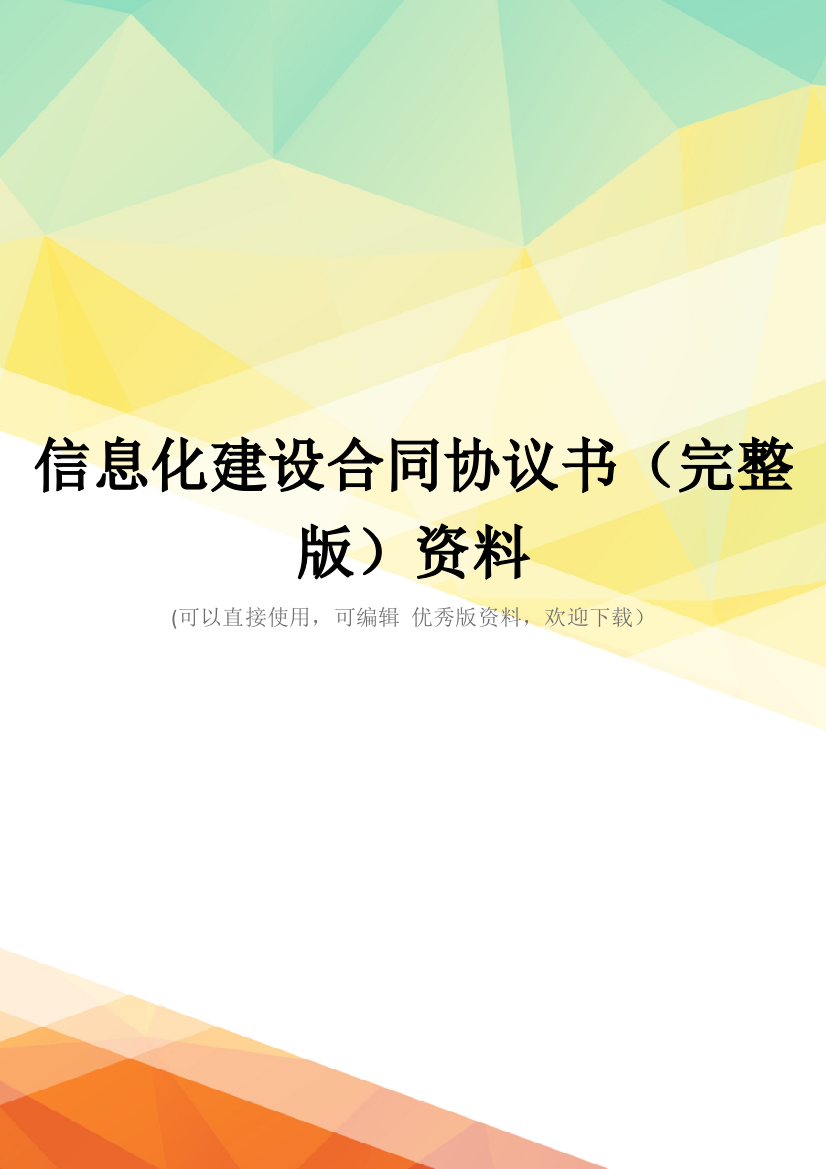 信息化建设合同协议书（完整版）资料

(可以直接使用，可编辑 优秀版资料，欢迎下载）